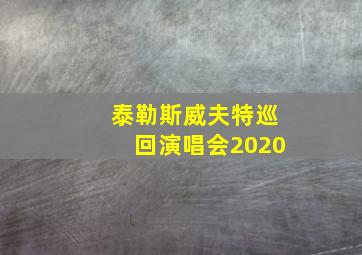 泰勒斯威夫特巡回演唱会2020